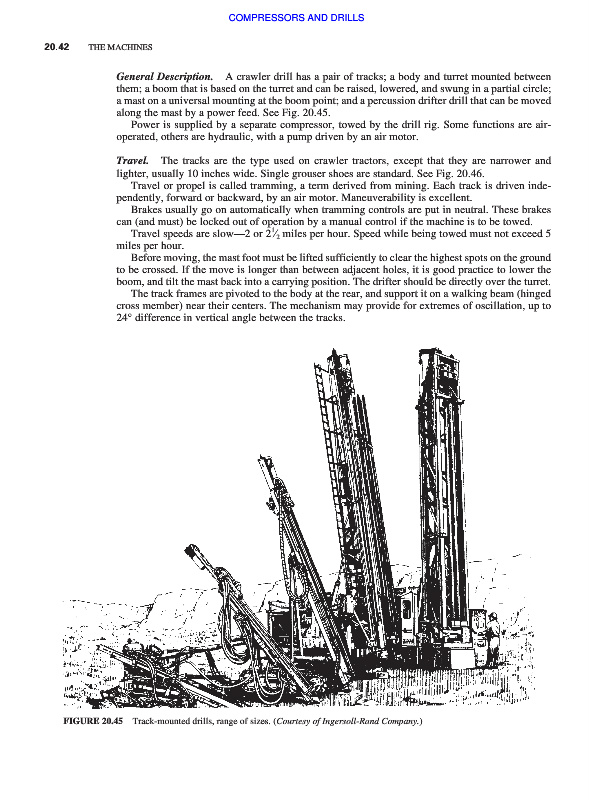 COMPRESSORS AND DRILLS

20.42 THE MACHINES

General Description. A crawler drill has a pair of tracks; a body and turret mounted between them; a boom that is based on the turret and can be raised, lowered, and swung in a partial circle; a mast on a universal mounting at the boom point; and a percussion drifter drill that can be moved along the mast by a power feed. See Fig. 20.45.

Power is supplied by a separate compressor, towed by the drill rig. Some functions are air-operated, others are hydraulic, with a pump driven by an air motor.

Travel. The tracks are the type used on crawler tractors, except that they are narrower and lighter, usually 10 inches wide. Single grouser shoes are standard. See Fig. 20.46.

Travel or propel is called tramming, a term derived from mining. Each track is driven independently, forward or backward, by an air motor. Maneuverability is excellent.

Brakes usually go on automatically when tramming controls are put in neutral. These brakes can (and must) be locked out of operation by a manual control if the machine is to be towed.

Travel speeds are slow—2 or $2\frac{1}{2}$ miles per hour. Speed while being towed must not exceed 5 miles per hour.

Before moving, the mast foot must be lifted sufficiently to clear the highest spots on the ground to be crossed. If the move is longer than between adjacent holes, it is good practice to lower the boom, and tilt the mast back into a carrying position. The drifter should be directly over the turret.

The track frames are pivoted to the body at the rear, and support it on a walking beam (hinged cross member) near their centers. The mechanism may provide for extremes of oscillation, up to 24° difference in vertical angle between the tracks.

FIGURE 20.45 Track-mounted drills, range of sizes. (Courtesy of Ingersoll-Rand Company.)